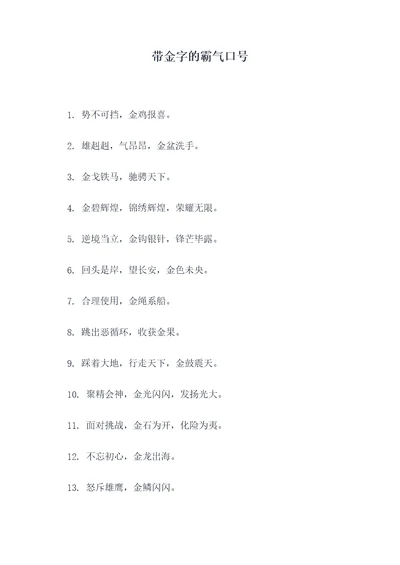 带金字的霸气口号

1. 势不可挡，金鸡报喜。

2. 雄赳赳，气昂昂，金盆洗手。

3. 金戈铁马，驰骋天下。

4. 金碧辉煌，锦绣辉煌，荣耀无限。

5. 逆境当立，金钩银针，锋芒毕露。

6. 回头是岸，望长安，金色未央。

7. 合理使用，金绳系船。

8. 跳出恶循环，收获金果。

9. 踩着大地，行走天下，金鼓震天。

10. 聚精会神，金光闪闪，发扬光大。

11. 面对挑战，金石为开，化险为夷。

12. 不忘初心，金龙出海。

13. 怒斥雄鹰，金鳞闪闪。